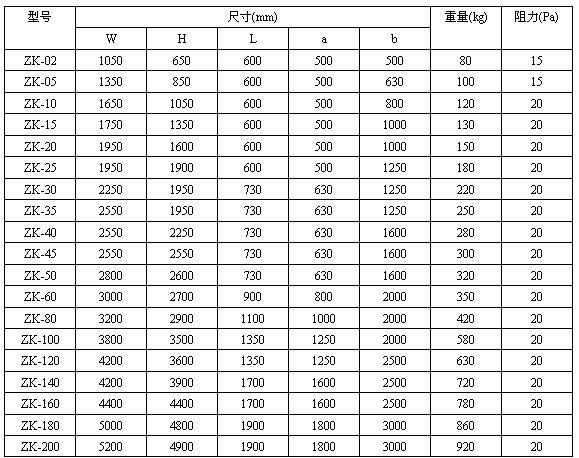 | 型号 | 尺寸(mm) | | | | | 重量(kg) | 阻力(Pa) |
|---|---|---|---|---|---|---|---|
| | W | H | L | a | b | | |
| ZK-02 | 1050 | 650 | 600 | 500 | 500 | 80 | 15 |
| ZK-05 | 1350 | 850 | 600 | 500 | 630 | 100 | 15 |
| ZK-10 | 1650 | 1050 | 600 | 500 | 800 | 120 | 20 |
| ZK-15 | 1750 | 1350 | 600 | 500 | 1000 | 130 | 20 |
| ZK-20 | 1950 | 1600 | 600 | 500 | 1000 | 150 | 20 |
| ZK-25 | 1950 | 1900 | 600 | 500 | 1250 | 180 | 20 |
| ZK-30 | 2250 | 1950 | 730 | 630 | 1250 | 220 | 20 |
| ZK-35 | 2550 | 1950 | 730 | 630 | 1250 | 250 | 20 |
| ZK-40 | 2550 | 2250 | 730 | 630 | 1600 | 280 | 20 |
| ZK-45 | 2550 | 2550 | 730 | 630 | 1600 | 300 | 20 |
| ZK-50 | 2800 | 2600 | 730 | 630 | 1600 | 320 | 20 |
| ZK-60 | 3000 | 2700 | 900 | 800 | 2000 | 350 | 20 |
| ZK-80 | 3200 | 2900 | 1100 | 1000 | 2000 | 420 | 20 |
| ZK-100 | 3800 | 3500 | 1350 | 1250 | 2000 | 580 | 20 |
| ZK-120 | 4200 | 3600 | 1350 | 1250 | 2500 | 630 | 20 |
| ZK-140 | 4200 | 3900 | 1700 | 1600 | 2500 | 720 | 20 |
| ZK-160 | 4400 | 4400 | 1700 | 1600 | 2500 | 780 | 20 |
| ZK-180 | 5000 | 4800 | 1900 | 1800 | 3000 | 860 | 20 |
| ZK-200 | 5200 | 4900 | 1900 | 1800 | 3000 | 920 | 20 |